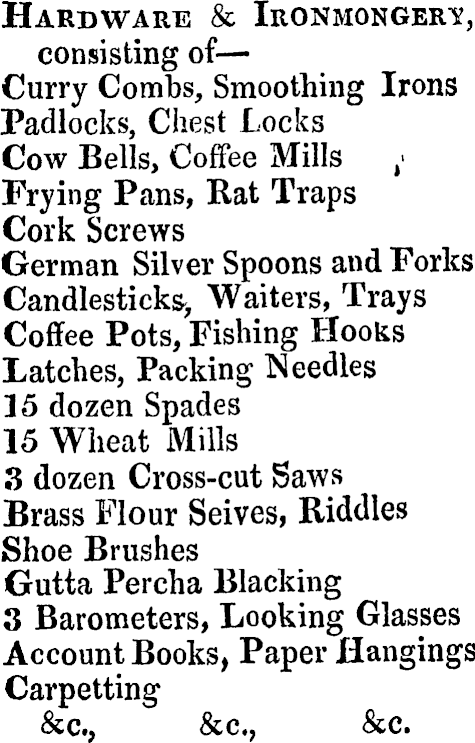 HARDWARE & IRONMONGERY, consisting of—
Curry Combs, Smoothing Irons
Padlocks, Chest Locks
Cow Bells, Coffee Mills
Frying Pans, Rat Traps
Cork Screws
German Silver Spoons and Forks
Candlesticks, Waiters, Trays
Coffee Pots, Fishing Hooks
Latches, Packing Needles
15 dozen Spades
15 Wheat Mills
3 dozen Cross-cut Saws
Brass Flour Seives, Riddles
Shoe Brushes
Gutta Percha Blacking
3 Barometers, Looking Glasses
Account Books, Paper Hangings
Carpetting
&c., &c., &c.